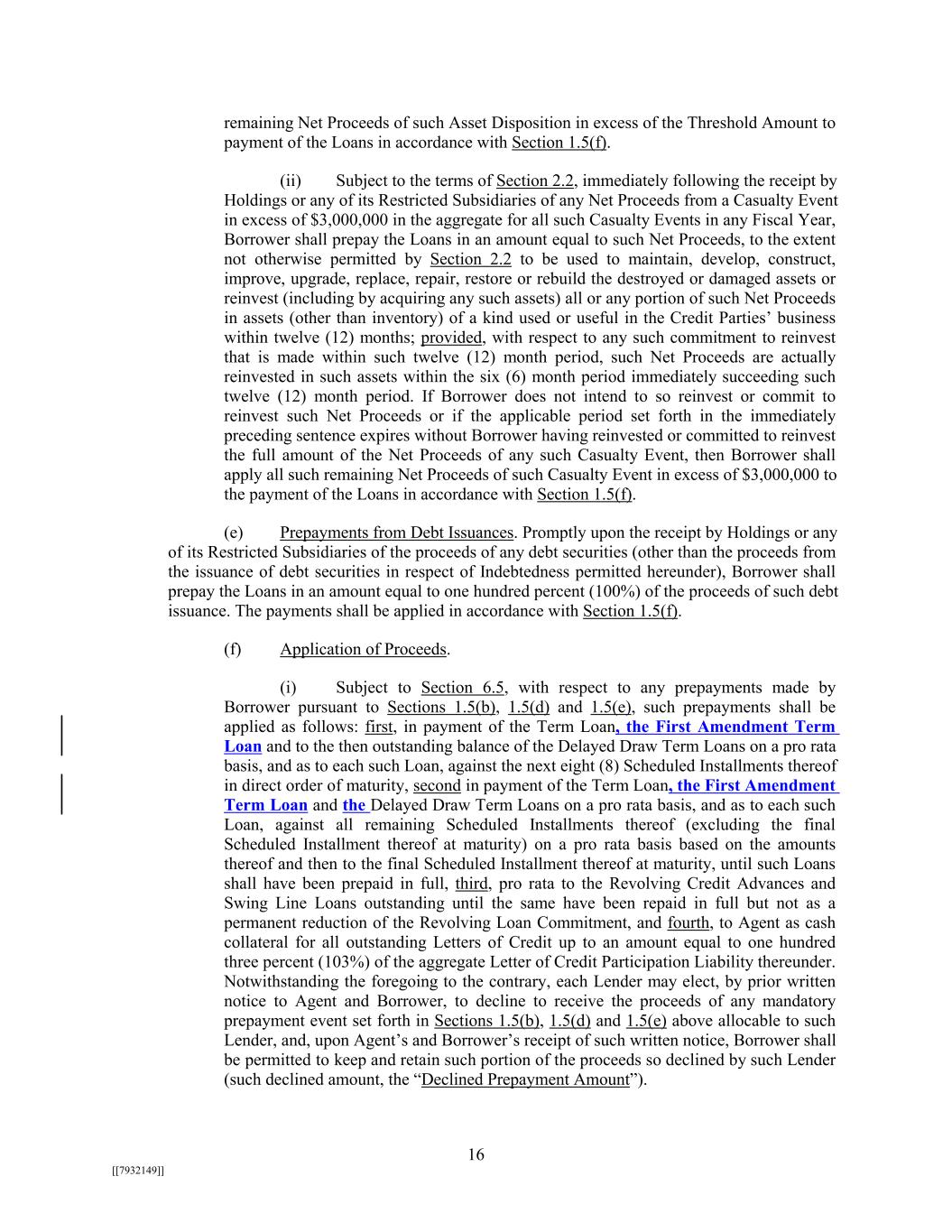 remaining Net Proceeds of such Asset Disposition in excess of the Threshold Amount to payment of the Loans in accordance with Section 1.5(f).

(ii) Subject to the terms of Section 2.2, immediately following the receipt by Holdings or any of its Restricted Subsidiaries of any Net Proceeds from a Casualty Event in excess of $3,000,000 in the aggregate for all such Casualty Events in any Fiscal Year, Borrower shall prepay the Loans in an amount equal to such Net Proceeds, to the extent not otherwise permitted by Section 2.2 to be used to maintain, develop, construct, improve, upgrade, replace, repair, restore or rebuild the destroyed or damaged assets or reinvest (including by acquiring any such assets) all or any portion of such Net Proceeds in assets (other than inventory) of a kind used or useful in the Credit Parties' business within twelve (12) months; provided, with respect to any such commitment to reinvest that is made within such twelve (12) month period, such Net Proceeds are actually reinvested in such assets within the six (6) month period immediately succeeding such twelve (12) month period. If Borrower does not intend to so reinvest or commit to reinvest such Net Proceeds or if the applicable period set forth in the immediately preceding sentence expires without Borrower having reinvested or committed to reinvest the full amount of the Net Proceeds of any such Casualty Event, then Borrower shall apply all such remaining Net Proceeds of such Casualty Event in excess of $3,000,000 to the payment of the Loans in accordance with Section 1.5(f).

(e) Prepayments from Debt Issuances. Promptly upon the receipt by Holdings or any of its Restricted Subsidiaries of the proceeds of any debt securities (other than the proceeds from the issuance of debt securities in respect of Indebtedness permitted hereunder), Borrower shall prepay the Loans in an amount equal to one hundred percent (100%) of the proceeds of such debt issuance. The payments shall be applied in accordance with Section 1.5(f).

(f) Application of Proceeds.

(i) Subject to Section 6.5, with respect to any prepayments made by Borrower pursuant to Sections 1.5(b), 1.5(d) and 1.5(e), such prepayments shall be applied as follows: first, in payment of the Term Loan, the First Amendment Term Loan and to the then outstanding balance of the Delayed Draw Term Loans on a pro rata basis, and as to each such Loan, against the next eight (8) Scheduled Installments thereof in direct order of maturity, second in payment of the Term Loan, the First Amendment Term Loan and the Delayed Draw Term Loans on a pro rata basis, and as to each such Loan, against all remaining Scheduled Installments thereof (excluding the final Scheduled Installment thereof at maturity) on a pro rata basis based on the amounts thereof and then to the final Scheduled Installment thereof at maturity, until such Loans shall have been prepaid in full, third, pro rata to the Revolving Credit Advances and Swing Line Loans outstanding until the same have been repaid in full but not as a permanent reduction of the Revolving Loan Commitment, and fourth, to Agent as cash collateral for all outstanding Letters of Credit up to an amount equal to one hundred three percent (103%) of the aggregate Letter of Credit Participation Liability thereunder. Notwithstanding the foregoing to the contrary, each Lender may elect, by prior written notice to Agent and Borrower, to decline to receive the proceeds of any mandatory prepayment event set forth in Sections 1.5(b), 1.5(d) and 1.5(e) above allocable to such Lender, and, upon Agent's and Borrower's receipt of such written notice, Borrower shall be permitted to keep and retain such portion of the proceeds so declined by such Lender (such declined amount, the "Declined Prepayment Amount").

16

[[7932149]]